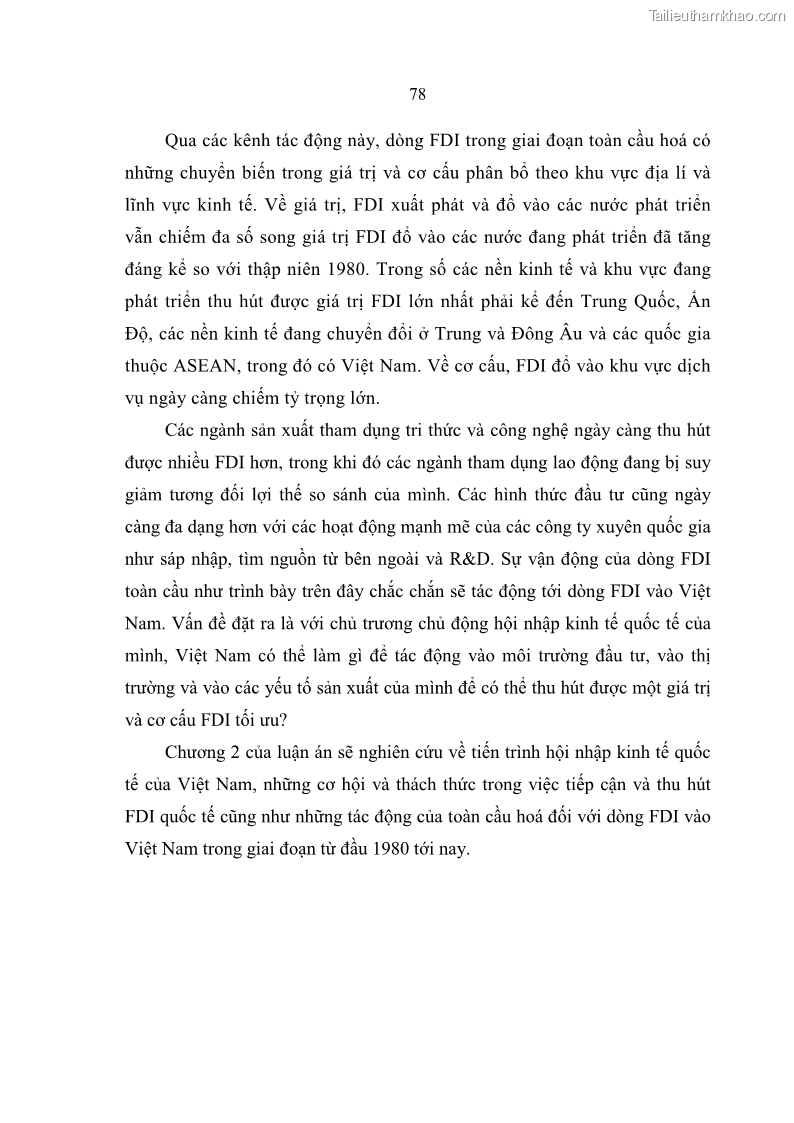 Tailieuthamkhao.com

78

Qua các kênh tác động này, dòng FDI trong giai đoạn toàn cầu hoá có những chuyển biến trong giá trị và cơ cấu phân bổ theo khu vực địa lí và lĩnh vực kinh tế. Về giá trị, FDI xuất phát và đổ vào các nước phát triển vẫn chiếm đa số song giá trị FDI đổ vào các nước đang phát triển đã tăng đáng kể so với thập niên 1980. Trong số các nền kinh tế và khu vực đang phát triển thu hút được giá trị FDI lớn nhất phải kể đến Trung Quốc, Ấn Độ, các nền kinh tế đang chuyển đổi ở Trung và Đông Âu và các quốc gia thuộc ASEAN, trong đó có Việt Nam. Về cơ cấu, FDI đổ vào khu vực dịch vụ ngày càng chiếm tỷ trọng lớn.

Các ngành sản xuất tham dụng tri thức và công nghệ ngày càng thu hút được nhiều FDI hơn, trong khi đó các ngành tham dụng lao động đang bị suy giảm tương đối lợi thế so sánh của mình. Các hình thức đầu tư cũng ngày càng đa dạng hơn với các hoạt động mạnh mẽ của các công ty xuyên quốc gia như sáp nhập, tìm nguồn từ bên ngoài và R&D. Sự vận động của dòng FDI toàn cầu như trình bày trên đây chắc chắn sẽ tác động tới dòng FDI vào Việt Nam. Vấn đề đặt ra là với chủ trương chủ động hội nhập kinh tế quốc tế của mình, Việt Nam có thể làm gì để tác động vào môi trường đầu tư, vào thị trường và vào các yếu tố sản xuất của mình để có thể thu hút được một giá trị và cơ cấu FDI tối ưu?

Chương 2 của luận án sẽ nghiên cứu về tiến trình hội nhập kinh tế quốc tế của Việt Nam, những cơ hội và thách thức trong việc tiếp cận và thu hút FDI quốc tế cũng như những tác động của toàn cầu hoá đối với dòng FDI vào Việt Nam trong giai đoạn từ đầu 1980 tới nay.